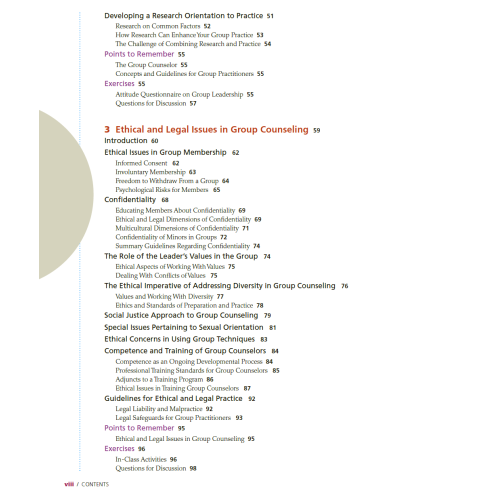 Developing a Research Orientation to Practice 51
Research on Common Factors 52
How Research Can Enhance Your Group Practice 53
The Challenge of Combining Research and Practice 54
Points to Remember 55
The Group Counselor 55
Concepts and Guidelines for Group Practitioners 55
Exercises 55
Attitude Questionnaire on Group Leadership 55
Questions for Discussion 57

3 Ethical and Legal Issues in Group Counseling 59
Introduction 60
Ethical Issues in Group Membership 62
Informed Consent 62
Involuntary Membership 63
Freedom to Withdraw From a Group 64
Psychological Risks for Members 65
Confidentiality 68
Educating Members About Confidentiality 69
Ethical and Legal Dimensions of Confidentiality 69
Multicultural Dimensions of Confidentiality 71
Confidentiality of Minors in Groups 72
Summary Guidelines Regarding Confidentiality 74
The Role of the Leader's Values in the Group 74
Ethical Aspects of Working With Values 75
Dealing With Conflicts of Values 75
The Ethical Imperative of Addressing Diversity in Group Counseling 76
Values and Working With Diversity 77
Ethics and Standards of Preparation and Practice 78
Social Justice Approach to Group Counseling 79
Special Issues Pertaining to Sexual Orientation 81
Ethical Concerns in Using Group Techniques 83
Competence and Training of Group Counselors 84
Competence as an Ongoing Developmental Process 84
Professional Training Standards for Group Counselors 85
Adjuncts to a Training Program 86
Ethical Issues in Training Group Counselors 87
Guidelines for Ethical and Legal Practice 92
Legal Liability and Malpractice 92
Legal Safeguards for Group Practitioners 93
Points to Remember 95
Ethical and Legal Issues in Group Counseling 95
Exercises 96
In-Class Activities 96
Questions for Discussion 98

viii / CONTENTS